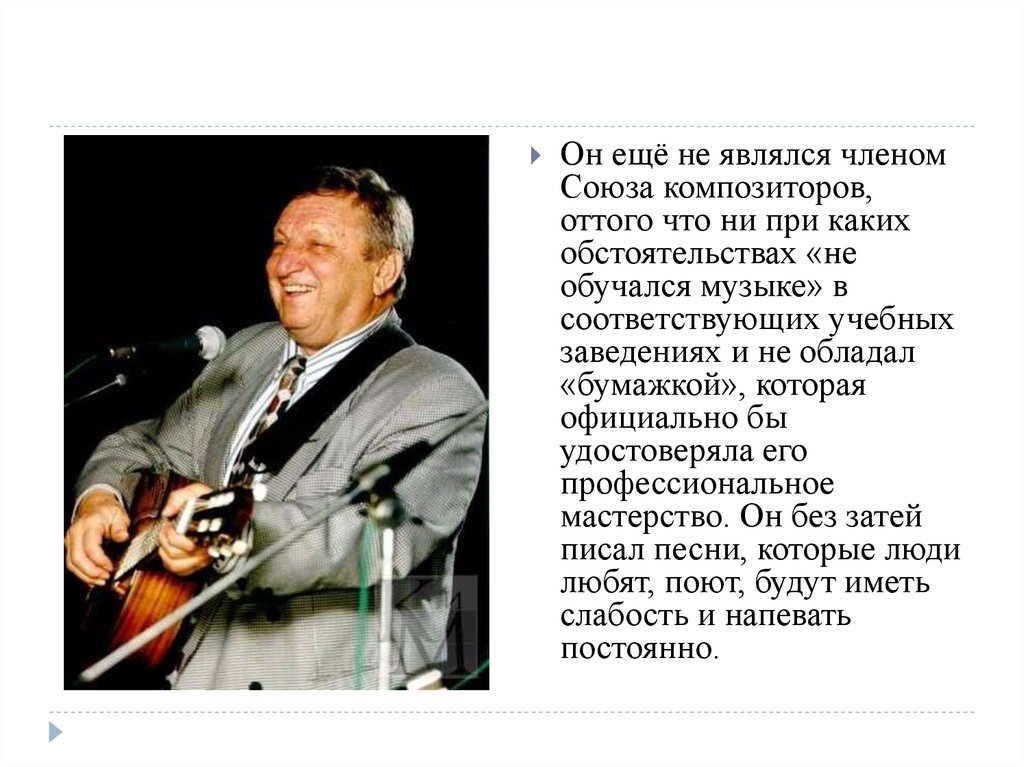 Он ещё не являлся членом Союза композиторов, оттого что ни при каких обстоятельствах «не обучался музыке» в соответствующих учебных заведениях и не обладал «бумажкой», которая официально бы удостоверяла его профессиональное мастерство. Он без затей писал песни, которые люди любят, поют, будут иметь слабость и напевать постоянно.